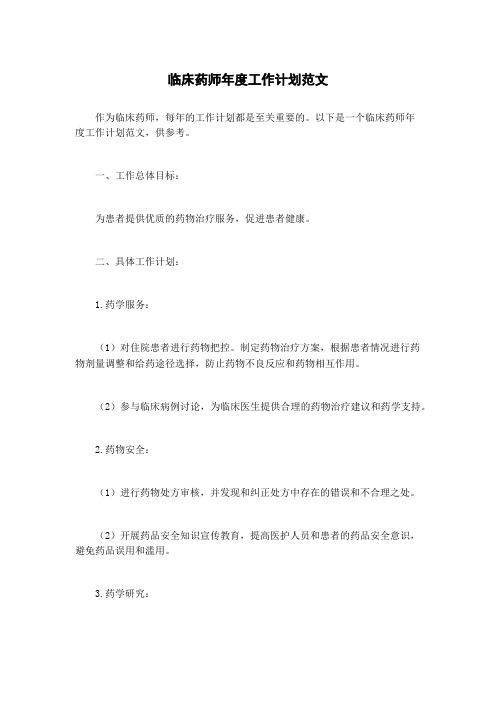 临床药师年度工作计划范文

作为临床药师，每年的工作计划都是至关重要的。以下是一个临床药师年度工作计划范文，供参考。

一、工作总体目标：

为患者提供优质的药物治疗服务，促进患者健康。

二、具体工作计划：

1. 药学服务：

（1）对住院患者进行药物把控。制定药物治疗方案，根据患者情况进行药物剂量调整和给药途径选择，防止药物不良反应和药物相互作用。

（2）参与临床病例讨论，为临床医生提供合理的药物治疗建议和药学支持。

2. 药物安全：

（1）进行药物处方审核，并发现和纠正处方中存在的错误和不合理之处。

（2）开展药品安全知识宣传教育，提高医护人员和患者的药品安全意识，避免药品误用和滥用。

3. 药学研究：